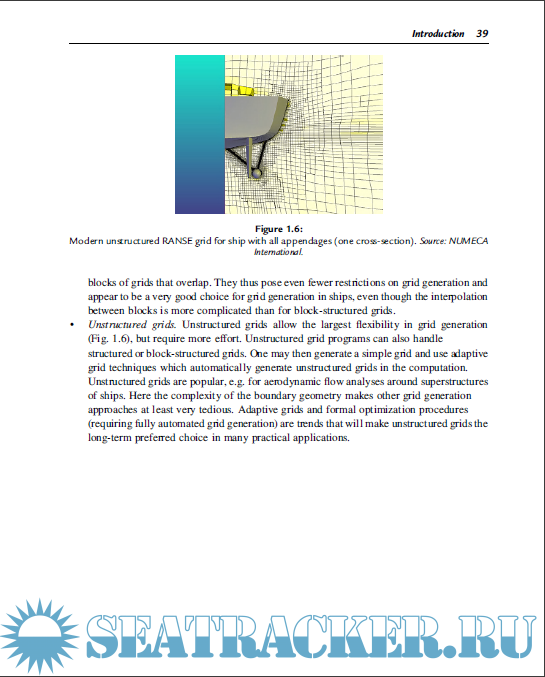 Introduction 39

Figure 1.6:
Modern unstructured RANSE grid for ship with all appendages (one cross-section). Source: NUMECA International.

blocks of grids that overlap. They thus pose even fewer restrictions on grid generation and appear to be a very good choice for grid generation in ships, even though the interpolation between blocks is more complicated than for block-structured grids.

• Unstructured grids. Unstructured grids allow the largest flexibility in grid generation (Fig. 1.6), but require more effort. Unstructured grid programs can also handle structured or block-structured grids. One may then generate a simple grid and use adaptive grid techniques which automatically generate unstructured grids in the computation. Unstructured grids are popular, e.g. for aerodynamic flow analyses around superstructures of ships. Here the complexity of the boundary geometry makes other grid generation approaches at least very tedious. Adaptive grids and formal optimization procedures (requiring fully automated grid generation) are trends that will make unstructured grids the long-term preferred choice in many practical applications.

SEATRACKER.RU